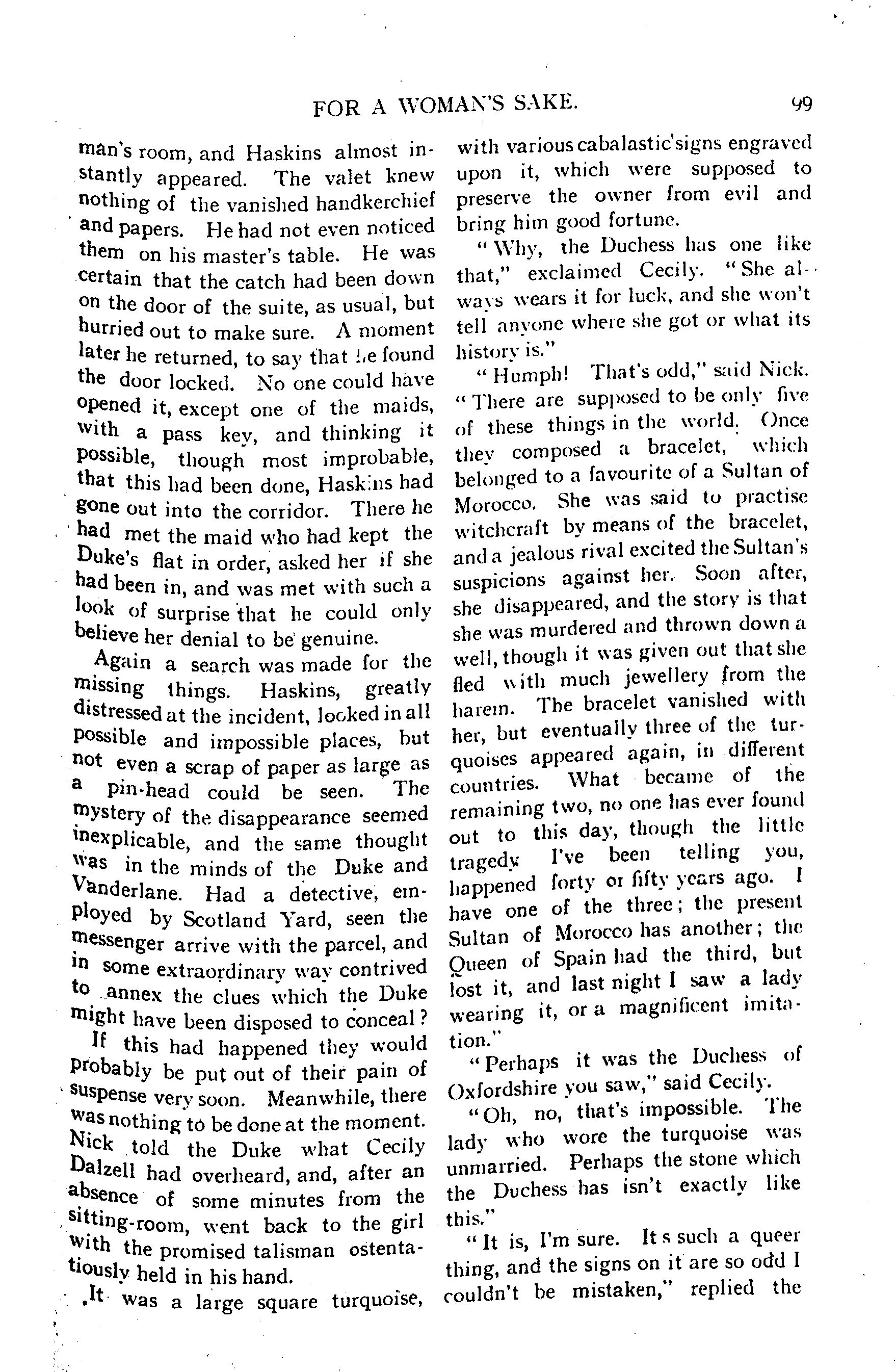 FOR A WOMAN'S SAKE. 99

man's room, and Haskins almost instantly appeared. The valet knew nothing of the vanished handkerchief and papers. He had not even noticed them on his master's table. He was certain that the catch had been down on the door of the suite, as usual, but hurried out to make sure. A moment later he returned, to say that he found the door locked. No one could have opened it, except one of the maids, with a pass key, and thinking it possible, though most improbable, that this had been done, Haskins had gone out into the corridor. There he had met the maid who had kept the Duke's flat in order, asked her if she had been in, and was met with such a look of surprise that he could only believe her denial to be genuine.

Again a search was made for the missing things. Haskins, greatly distressed at the incident, looked in all possible and impossible places, but not even a scrap of paper as large as a pin-head could be seen. The mystery of the disappearance seemed inexplicable, and the same thought was in the minds of the Duke and Vanderlane. Had a detective, employed by Scotland Yard, seen the messenger arrive with the parcel, and in some extraordinary way contrived to annex the clues which the Duke might have been disposed to conceal?

If this had happened they would probably be put out of their pain of suspense very soon. Meanwhile, there was nothing to be done at the moment. Nick told the Duke what Cecily Dalzell had overheard, and, after an absence of some minutes from the sitting-room, went back to the girl with the promised talisman ostentatiously held in his hand.

It was a large square turquoise, with various cabalastic signs engraved upon it, which were supposed to preserve the owner from evil and bring him good fortune.

"Why, the Duchess has one like that," exclaimed Cecily. "She always wears it for luck, and she won't tell anyone where she got or what its history is."

"Humph! That's odd," said Nick. "There are supposed to be only five of these things in the world. Once they composed a bracelet, which belonged to a favourite of a Sultan of Morocco. She was said to practise witchcraft by means of the bracelet, and a jealous rival excited the Sultan's suspicions against her. Soon after, she disappeared, and the story is that she was murdered and thrown down a well, though it was given out that she fled with much jewellery from the harem. The bracelet vanished with her, but eventually three of the turquoises appeared again, in different countries. What became of the remaining two, no one has ever found out to this day, though the little tragedy I've been telling you, happened forty or fifty years ago. I have one of the three; the present Sultan of Morocco has another; the Queen of Spain had the third, but lost it, and last night I saw a lady wearing it, or a magnificent imitation."

"Perhaps it was the Duchess of Oxfordshire you saw," said Cecily.

"Oh, no, that's impossible. The lady who wore the turquoise was unmarried. Perhaps the stone which the Duchess has isn't exactly like this."

"It is, I'm sure. It s such a queer thing, and the signs on it are so odd I couldn't be mistaken," replied the